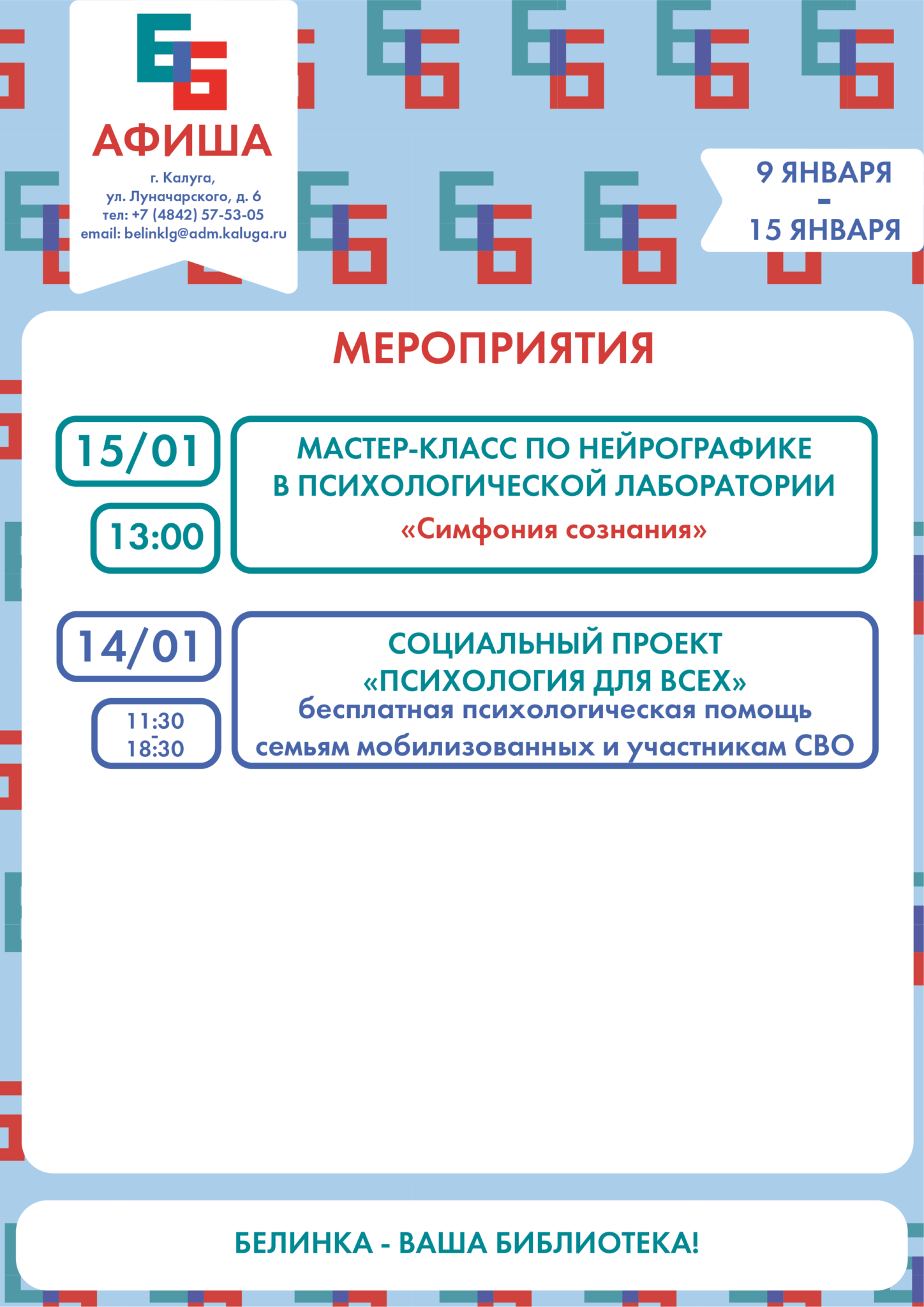 АФИША

г. Калуга,
ул. Луначарского, д. 6
тел: +7 (4842) 57-53-05
email: belinklg@adm.kaluga.ru

9 ЯНВАРЯ
-
15 ЯНВАРЯ

МЕРОПРИЯТИЯ

15/01

13:00

МАСТЕР-КЛАСС ПО НЕЙРОГРАФИКЕ
В ПСИХОЛОГИЧЕСКОЙ ЛАБОРАТОРИИ
«Симфония сознания»

14/01

11:30
-
18:30

СОЦИАЛЬНЫЙ ПРОЕКТ
«ПСИХОЛОГИЯ ДЛЯ ВСЕХ»
бесплатная психологическая помощь
семьям мобилизованных и участникам СВО

БЕЛИНКА - ВАША БИБЛИОТЕКА!